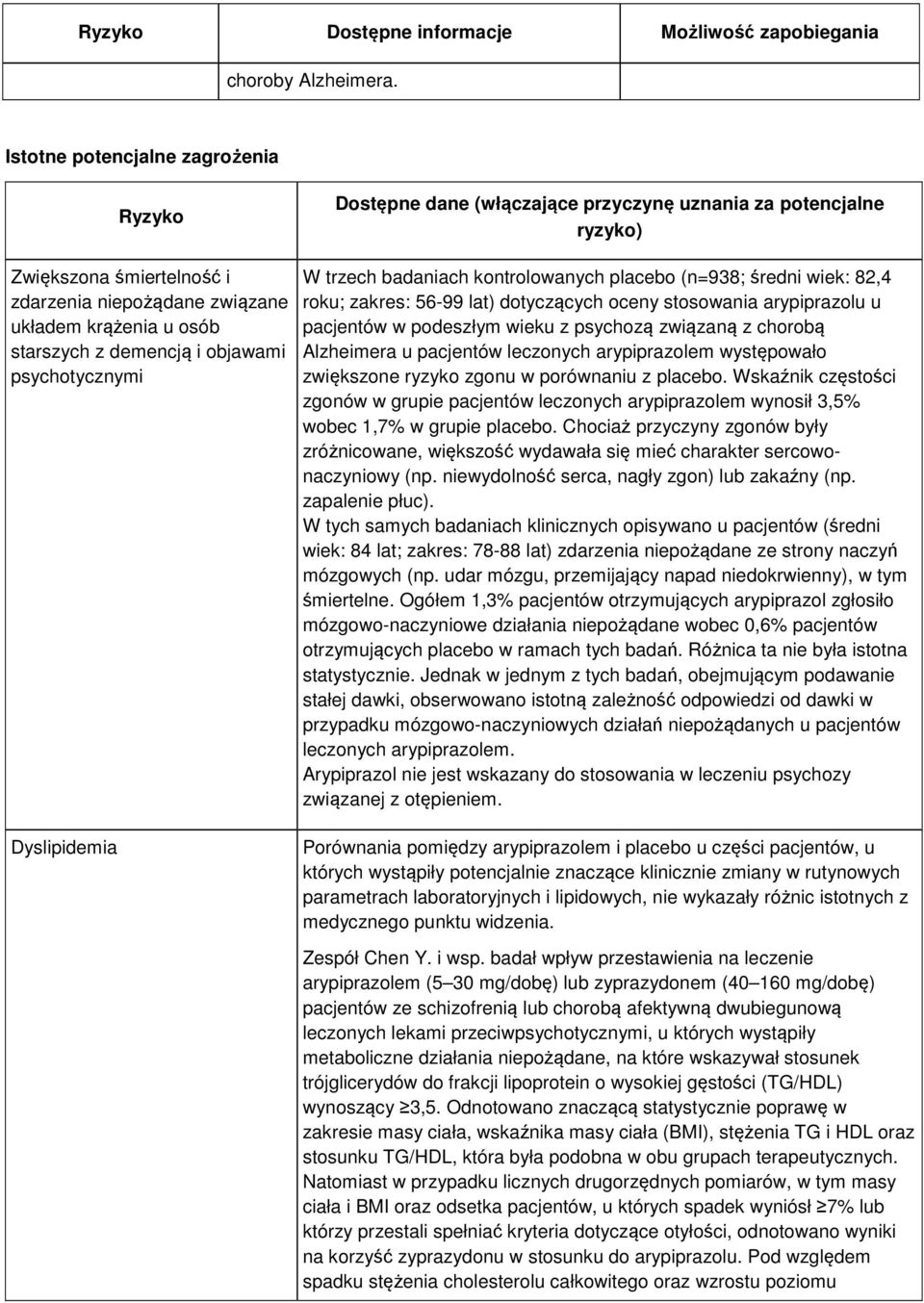 | Ryzyko | Dostępne informacje | Możliwość zapobiegania |
|---|---|---|
| | choroby Alzheimera. | |

Istotne potencjalne zagrożenia

| Ryzyko | Dostępne dane (włączające przyczynę uznania za potencjalne ryzyko) |
|---|---|
| Zwiększona śmiertelność i zdarzenia niepożądane związane układem krążenia u osób starszych z demencją i objawami psychotycznymi | W trzech badaniach kontrolowanych placebo (n=938; średni wiek: 82,4 roku; zakres: 56-99 lat) dotyczących oceny stosowania arypiprazolu u pacjentów w podeszłym wieku z psychozą związaną z chorobą Alzheimera u pacjentów leczonych arypiprazolem występowało zwiększone ryzyko zgonu w porównaniu z placebo. Wskaźnik częstości zgonów w grupie pacjentów leczonych arypiprazolem wynosił 3,5% wobec 1,7% w grupie placebo. Chociaż przyczyny zgonów były zróżnicowane, większość wydawała się mieć charakter sercowo-naczyniowy (np. niewydolność serca, nagły zgon) lub zakaźny (np. zapalenie płuc). W tych samych badaniach klinicznych opisywano u pacjentów (średni wiek: 84 lat; zakres: 78-88 lat) zdarzenia niepożądane ze strony naczyń mózgowych (np. udar mózgu, przemijający napad niedokrwienny), w tym śmiertelne. Ogółem 1,3% pacjentów otrzymujących arypiprazol zgłosiło mózgowo-naczyniowe działania niepożądane wobec 0,6% pacjentów otrzymujących placebo w ramach tych badań. Różnica ta nie była istotna statystycznie. Jednak w jednym z tych badań, obejmującym podawanie stałej dawki, obserwowano istotną zależność odpowiedzi od dawki w przypadku mózgowo-naczyniowych działań niepożądanych u pacjentów leczonych arypiprazolem. Arypiprazol nie jest wskazany do stosowania w leczeniu psychozy związanej z otępieniem. |
| Dyslipidemia | Porównania pomiędzy arypiprazolem i placebo u części pacjentów, u których wystąpiły potencjalnie znaczące klinicznie zmiany w rutynowych parametrach laboratoryjnych i lipidowych, nie wykazały różnic istotnych z medycznego punktu widzenia. Zespół Chen Y. i wsp. badał wpływ przestawienia na leczenie arypiprazolem (5–30 mg/dobę) lub zyprazydonem (40–160 mg/dobę) pacjentów ze schizofrenią lub chorobą afektywną dwubiegunową leczonych lekami przeciwpsychotycznymi, u których wystąpiły metaboliczne działania niepożądane, na które wskazywał stosunek trójglicerydów do frakcji lipoprotein o wysokiej gęstości (TG/HDL) wynoszący ≥3,5. Odnotowano znaczącą statystycznie poprawę w zakresie masy ciała, wskaźnika masy ciała (BMI), stężenia TG i HDL oraz stosunku TG/HDL, która była podobna w obu grupach terapeutycznych. Natomiast w przypadku licznych drugorzędnych pomiarów, w tym masy ciała i BMI oraz odsetka pacjentów, u których spadek wyniósł ≥7% lub którzy przestali spełniać kryteria dotyczące otyłości, odnotowano wyniki na korzyść zyprazydonu w stosunku do arypiprazolu. Pod względem spadku stężenia cholesterolu całkowitego oraz wzrostu poziomu |